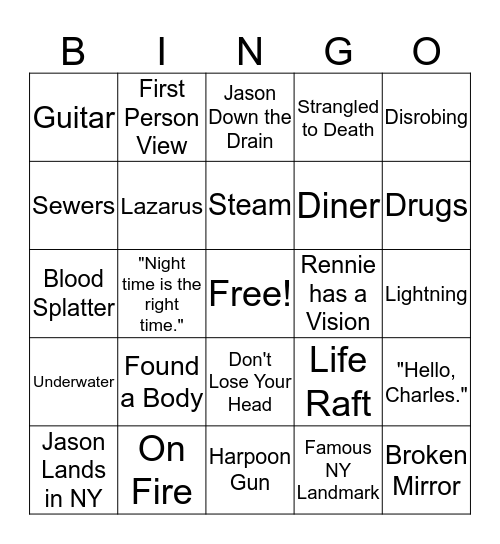 | B | I | N | G | O |
|---|---|---|---|---|
| Guitar | First Person View | Jason Down the Drain | Strangled to Death | Disrobing |
| Sewers | Lazarus | Steam | Diner | Drugs |
| Blood Splatter | "Night time is the right time." | Free! | Rennie has a Vision | Lightning |
| Underwater | Found a Body | Don't Lose Your Head | Life Raft | "Hello, Charles." |
| Jason Lands in NY | On Fire | Harpoon Gun | Famous NY Landmark | Broken Mirror |